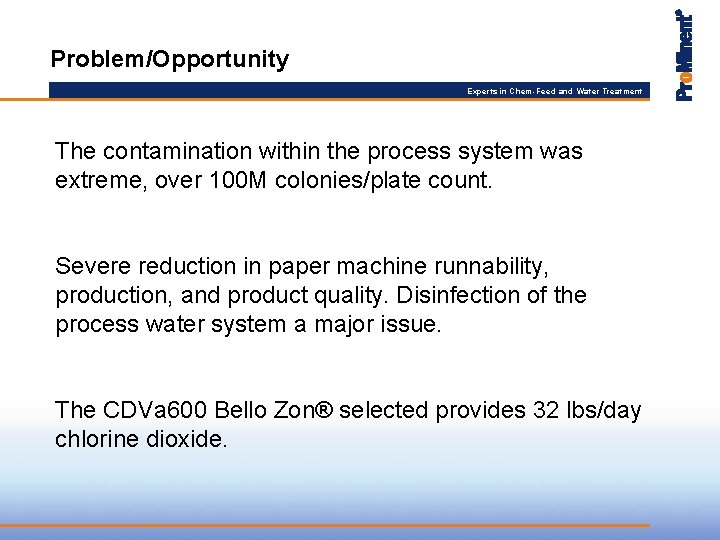 Problem/Opportunity

Experts in Chem-Feed and Water Treatment

ProMinent®

The contamination within the process system was extreme, over 100M colonies/plate count.

Severe reduction in paper machine runnability, production, and product quality. Disinfection of the process water system a major issue.

The CDVa600 Bello Zon® selected provides 32 lbs/day chlorine dioxide.